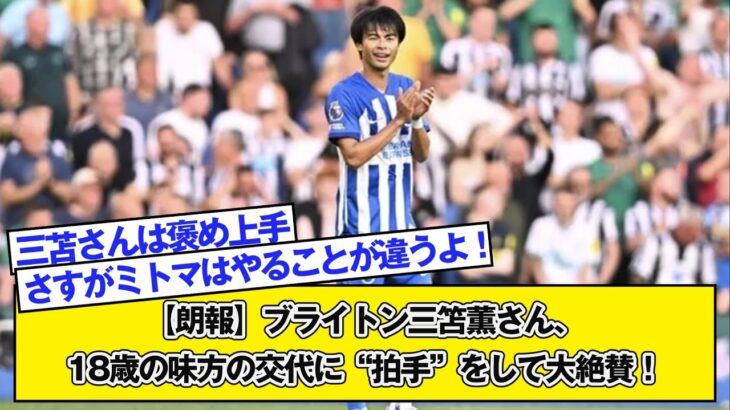 三苫さんは褒め上手
さすがミトマはやることが違うよ！

【朗報】ブライトン三笘薫さん、
18歳の味方の交代に“拍手”をして大絶賛！